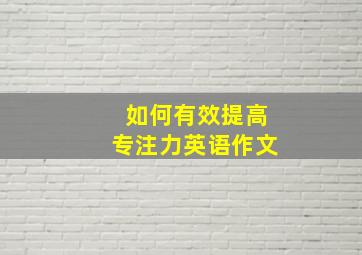 如何有效提高
专注力英语作文